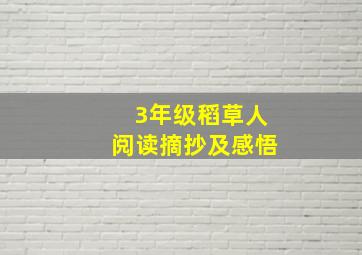 3年级稻草人
阅读摘抄及感悟